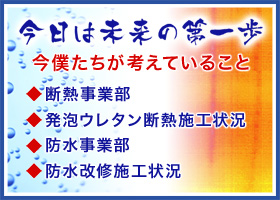 今日は未来の第一歩

今僕たちが考えていること

◆断熱事業部

◆発泡ウレタン断熱施工状況

◆防水事業部

◆防水改修施工状況